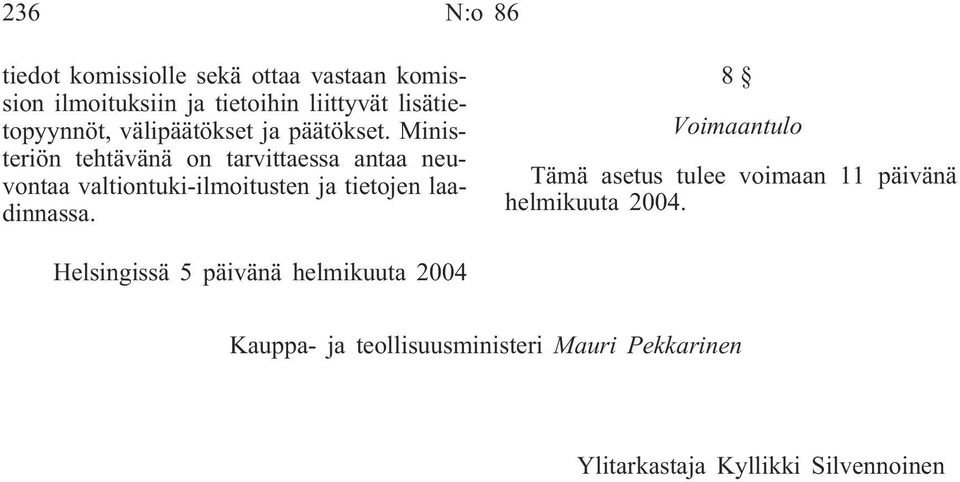 236 N:o 86

tiedot komissiolle sekä ottaa vastaan komission ilmoituksiin ja tietoihin liittyvät lisätietopyynnöt, välipäätökset ja päätökset. Ministeriön tehtävänä on tarvittaessa antaa neuvontaa valtiontuki-ilmoitusten ja tietojen laadinnassa.

8 §

Voimaantulo

Tämä asetus tulee voimaan 11 päivänä helmikuuta 2004.

Helsingissä 5 päivänä helmikuuta 2004

Kauppa- ja teollisuusministeri Mauri Pekkarinen

Ylitarkastaja Kyllikki Silvennoinen